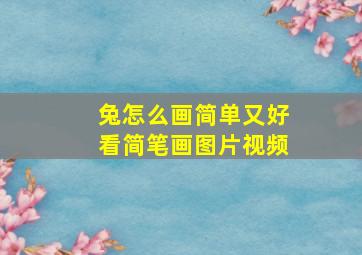 兔怎么画简单又好看简笔画图片视频